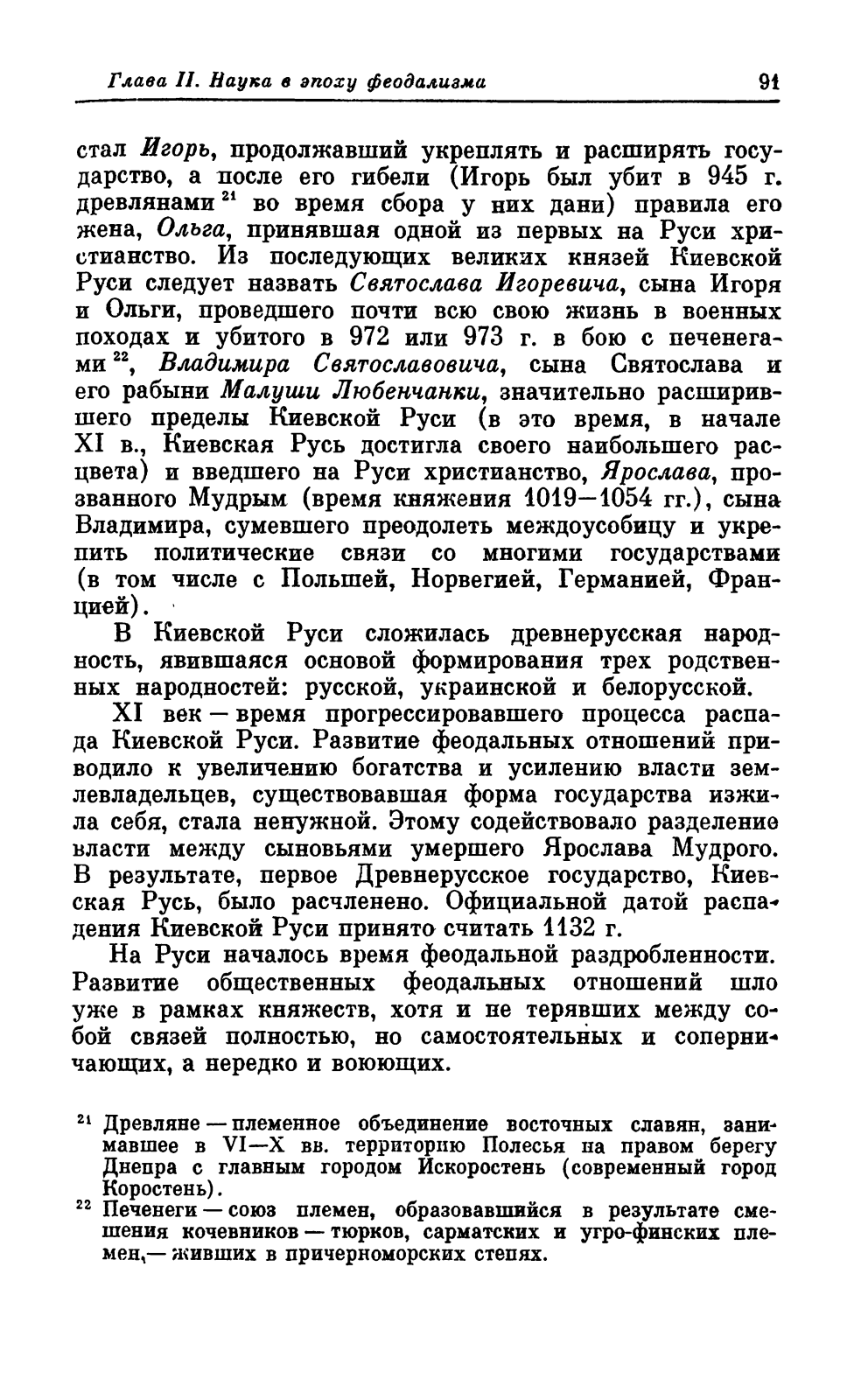 Глава II. Наука в эпоху феодализма 91

стал Игорь, продолжавший укреплять и расширять государство, а после его гибели (Игорь был убит в 945 г. древлянами $^{21}$ во время сбора у них дани) правила его жена, Ольга, принявшая одной из первых на Руси христианство. Из последующих великих князей Киевской Руси следует назвать Святослава Игоревича, сына Игоря и Ольги, проведшего почти всю свою жизнь в военных походах и убитого в 972 или 973 г. в бою с печенегами $^{22}$, Владимира Святославовича, сына Святослава и его рабыни Малуши Любенчанки, значительно расширившего пределы Киевской Руси (в это время, в начале XI в., Киевская Русь достигла своего наибольшего расцвета) и введшего на Руси христианство, Ярослава, прозванного Мудрым (время княжения 1019—1054 гг.), сына Владимира, сумевшего преодолеть междоусобицу и укрепить политические связи со многими государствами (в том числе с Польшей, Норвегией, Германией, Францией).

В Киевской Руси сложилась древнерусская народность, явившаяся основой формирования трех родственных народностей: русской, украинской и белорусской.

XI век — время прогрессировавшего процесса распада Киевской Руси. Развитие феодальных отношений приводило к увеличению богатства и усилению власти землевладельцев, существовавшая форма государства изжила себя, стала ненужной. Этому содействовало разделение власти между сыновьями умершего Ярослава Мудрого. В результате, первое Древнерусское государство, Киевская Русь, было расчленено. Официальной датой распадения Киевской Руси принято считать 1132 г.

На Руси началось время феодальной раздробленности. Развитие общественных феодальных отношений шло уже в рамках княжеств, хотя и не терявших между собой связей полностью, но самостоятельных и соперничающих, а нередко и воюющих.

$^{21}$ Древляне — племенное объединение восточных славян, занимавшее в VI—X вв. территорию Полесья на правом берегу Днепра с главным городом Искоростень (современный город Коростень).
$^{22}$ Печенеги — союз племен, образовавшийся в результате смешения кочевников — тюрков, сарматских и угро-финских племен,— живших в причерноморских степях.